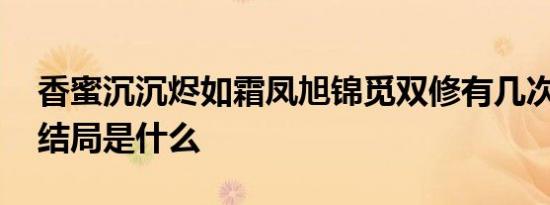 香蜜沉沉烬如霜凤旭锦觅双修有几次 结局是什么